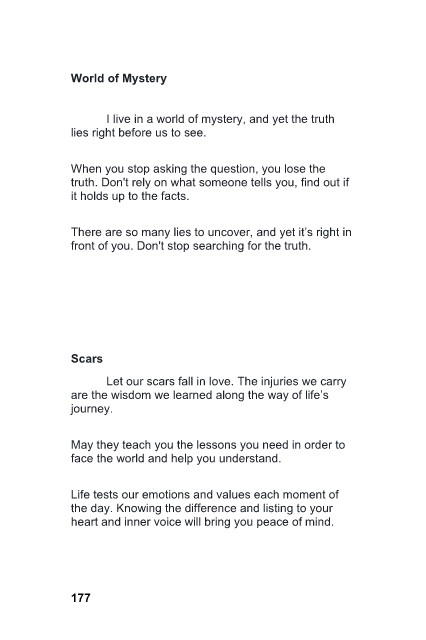 World of Mystery

I live in a world of mystery, and yet the truth lies right before us to see.

When you stop asking the question, you lose the truth. Don't rely on what someone tells you, find out if it holds up to the facts.

There are so many lies to uncover, and yet it's right in front of you. Don't stop searching for the truth.

Scars

Let our scars fall in love. The injuries we carry are the wisdom we learned along the way of life's journey.

May they teach you the lessons you need in order to face the world and help you understand.

Life tests our emotions and values each moment of the day. Knowing the difference and listing to your heart and inner voice will bring you peace of mind.

177